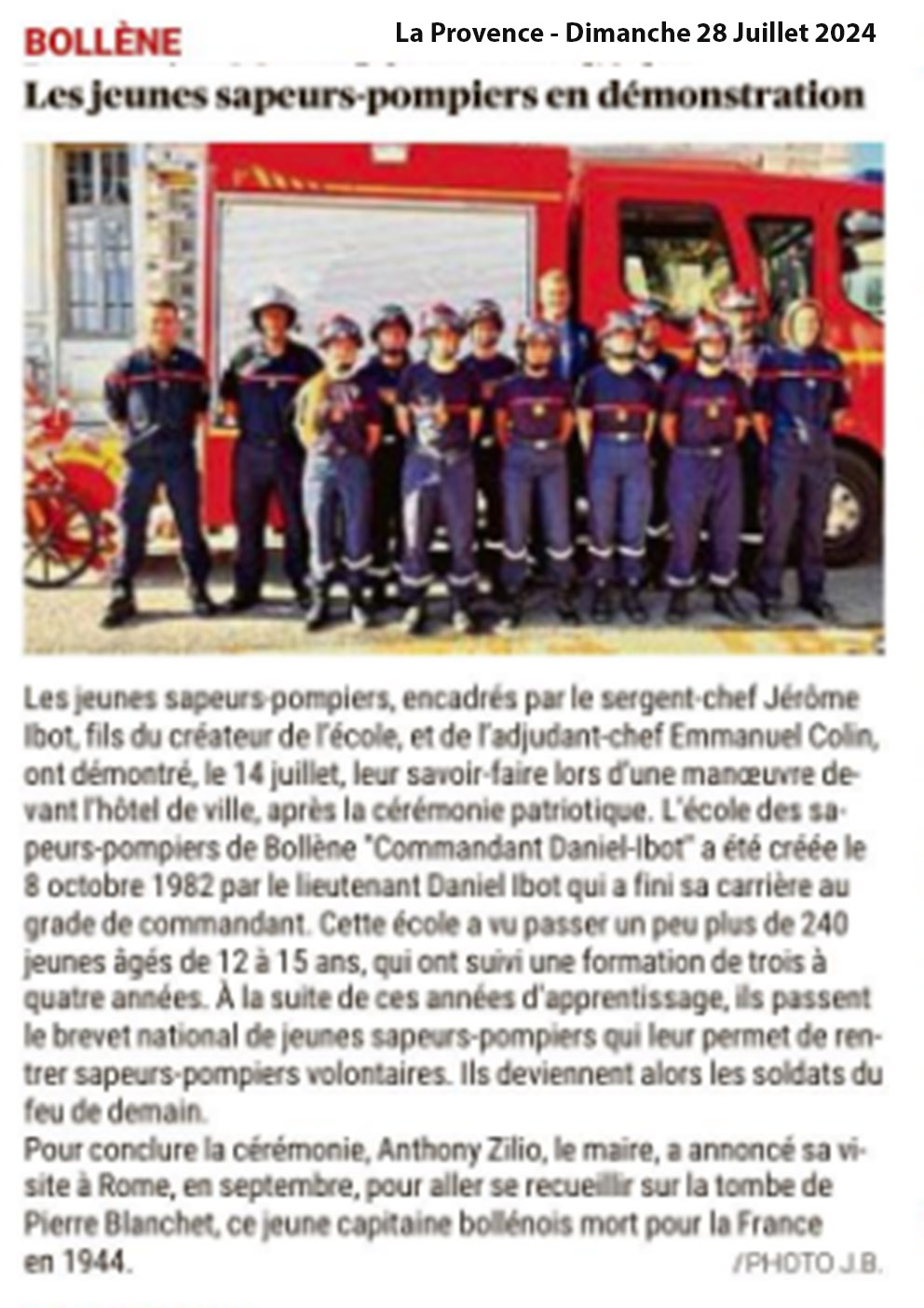 BOLLÈNE

La Provence - Dimanche 28 Juillet 2024

Les jeunes sapeurs-pompiers en démonstration

Les jeunes sapeurs-pompiers, encadrés par le sergent-chef Jérôme Ibot, fils du créateur de l'école, et de l'adjudant-chef Emmanuel Colin, ont démontré, le 14 juillet, leur savoir-faire lors d'une manœuvre devant l'hôtel de ville, après la cérémonie patriotique. L'école des sapeurs-pompiers de Bollène "Commandant Daniel-Ibot" a été créée le 8 octobre 1982 par le lieutenant Daniel Ibot qui a fini sa carrière au grade de commandant. Cette école a vu passer un peu plus de 240 jeunes âgés de 12 à 15 ans, qui ont suivi une formation de trois à quatre années. À la suite de ces années d'apprentissage, ils passent le brevet national de jeunes sapeurs-pompiers qui leur permet de rentrer sapeurs-pompiers volontaires. Ils deviennent alors les soldats du feu de demain.
Pour conclure la cérémonie, Anthony Zilio, le maire, a annoncé sa visite à Rome, en septembre, pour aller se recueillir sur la tombe de Pierre Blanchet, ce jeune capitaine bollénois mort pour la France en 1944.

/PHOTO J.B.